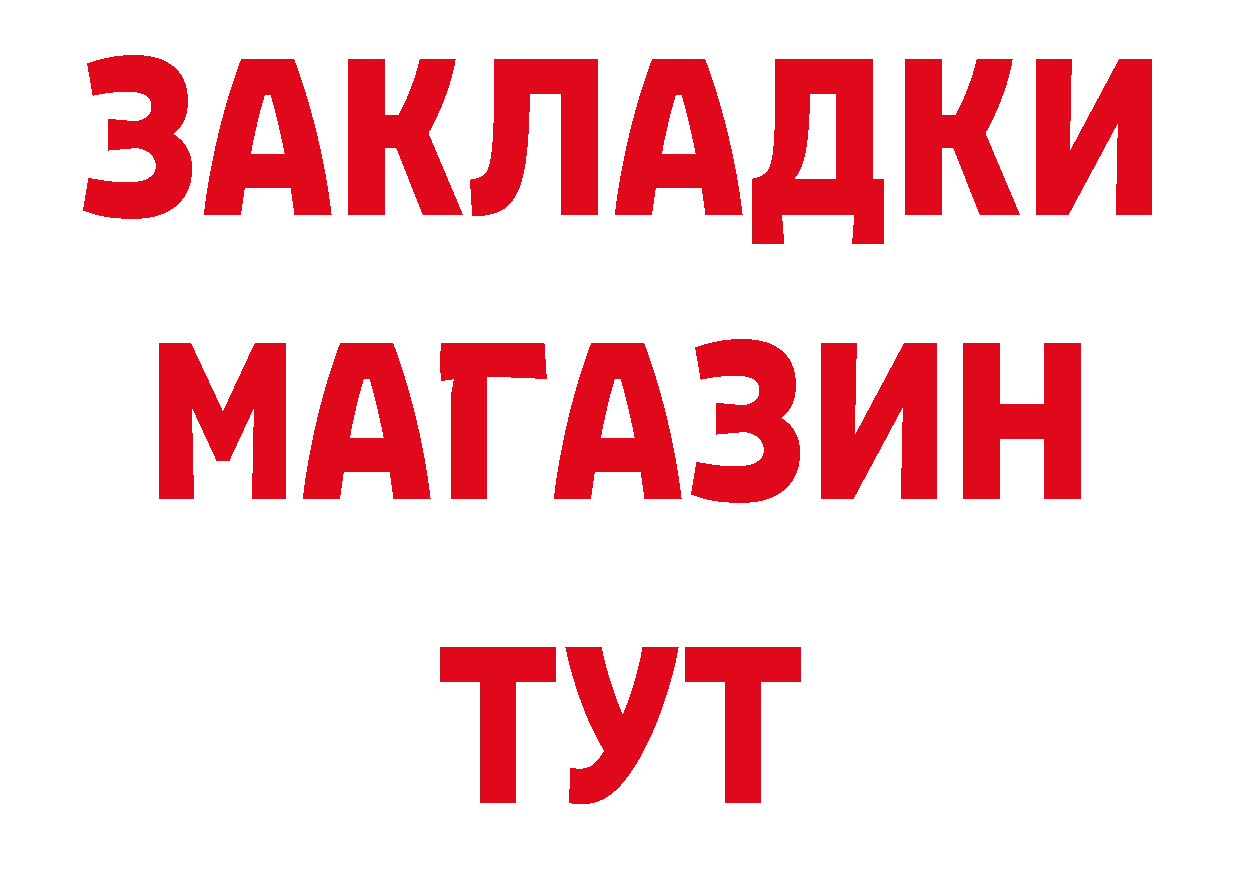 ЗАКЛАДКИ
МАГАЗИН
ТУТ